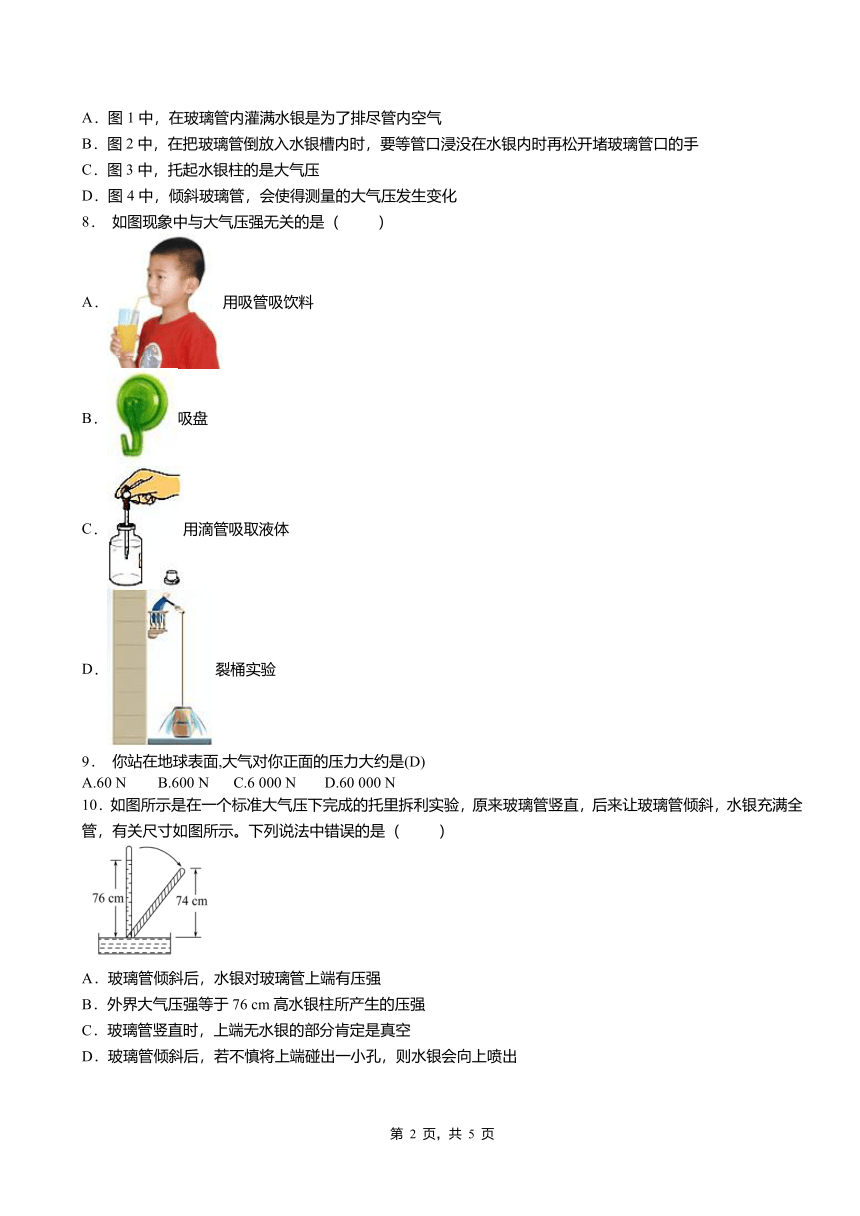 A．图 1 中，在玻璃管内灌满水银是为了排尽管内空气
B．图 2 中，在把玻璃管倒放入水银槽内时，要等管口浸没在水银内时再松开堵玻璃管口的手
C．图 3 中，托起水银柱的是大气压
D．图 4 中，倾斜玻璃管，会使得测量的大气压发生变化
8． 如图现象中与大气压强无关的是（　　）
A． 用吸管吸饮料
B． 吸盘
C． 用滴管吸取液体
D． 裂桶实验
9． 你站在地球表面,大气对你正面的压力大约是(D)
A.60 N　　B.600 N　　C.6 000 N　　D.60 000 N
10．如图所示是在一个标准大气压下完成的托里拆利实验，原来玻璃管竖直，后来让玻璃管倾斜，水银充满全管，有关尺寸如图所示。下列说法中错误的是（　　）
76 cm
74 cm
A．玻璃管倾斜后，水银对玻璃管上端有压强
B．外界大气压强等于 76 cm 高水银柱所产生的压强
C．玻璃管竖直时，上端无水银的部分肯定是真空
D．玻璃管倾斜后，若不慎将上端碰出一小孔，则水银会向上喷出

第 2 页，共 5 页